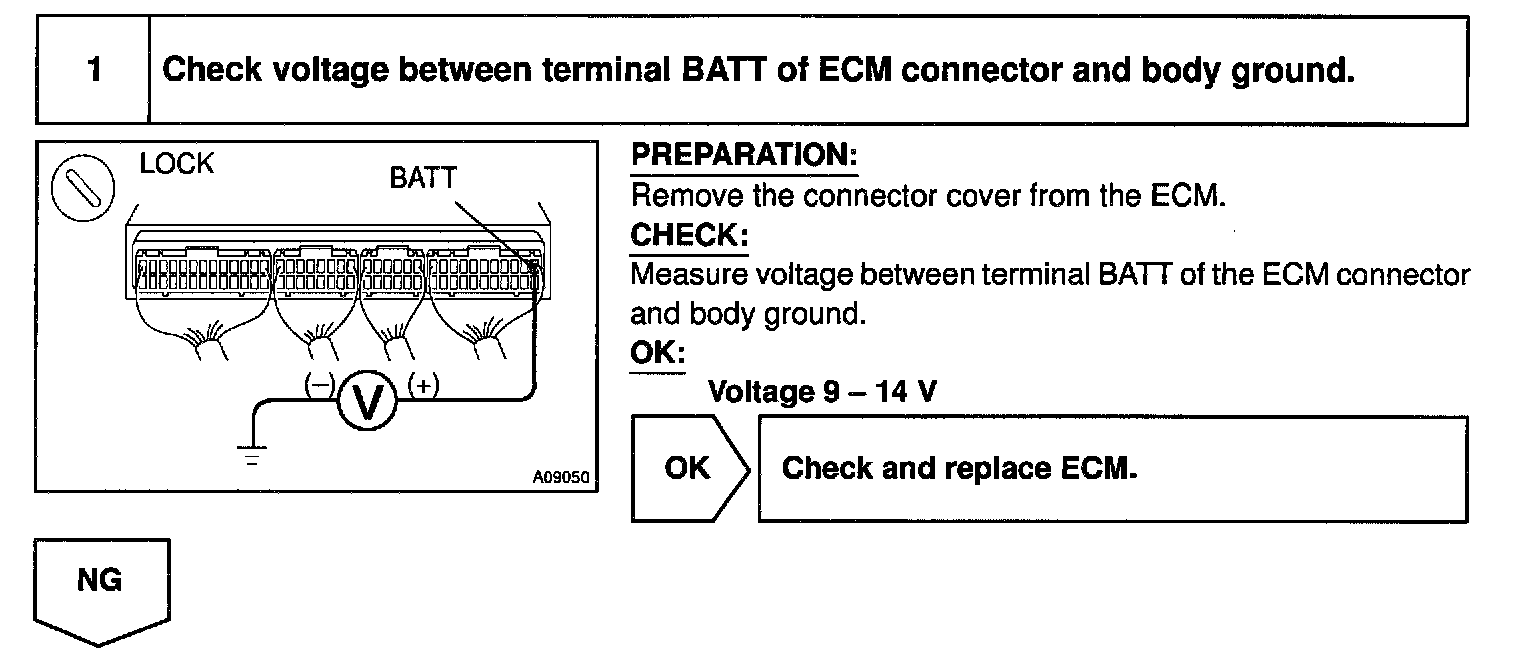 1 Check voltage between terminal BATT of ECM connector and body ground.

LOCK

BATT

(–) V (+)

A09050

PREPARATION:
Remove the connector cover from the ECM.

CHECK:
Measure voltage between terminal BATT of the ECM connector and body ground.

OK:
Voltage 9 – 14 V

OK

Check and replace ECM.

NG